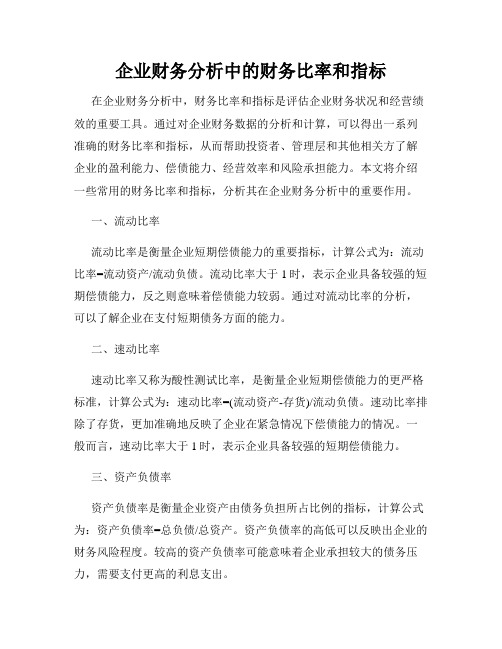 企业财务分析中的财务比率和指标

在企业财务分析中，财务比率和指标是评估企业财务状况和经营绩效的重要工具。通过对企业财务数据的分析和计算，可以得出一系列准确的财务比率和指标，从而帮助投资者、管理层和其他相关方了解企业的盈利能力、偿债能力、经营效率和风险承担能力。本文将介绍一些常用的财务比率和指标，分析其在企业财务分析中的重要作用。

一、流动比率

流动比率是衡量企业短期偿债能力的重要指标，计算公式为：流动比率=流动资产/流动负债。流动比率大于1时，表示企业具备较强的短期偿债能力，反之则意味着偿债能力较弱。通过对流动比率的分析，可以了解企业在支付短期债务方面的能力。

二、速动比率

速动比率又称为酸性测试比率，是衡量企业短期偿债能力的更严格标准，计算公式为：速动比率=(流动资产-存货)/流动负债。速动比率排除了存货，更加准确地反映了企业在紧急情况下偿债能力的情况。一般而言，速动比率大于1时，表示企业具备较强的短期偿债能力。

三、资产负债率

资产负债率是衡量企业资产由债务负担所占比例的指标，计算公式为：资产负债率=总负债/总资产。资产负债率的高低可以反映出企业的财务风险程度。较高的资产负债率可能意味着企业承担较大的债务压力，需要支付更高的利息支出。